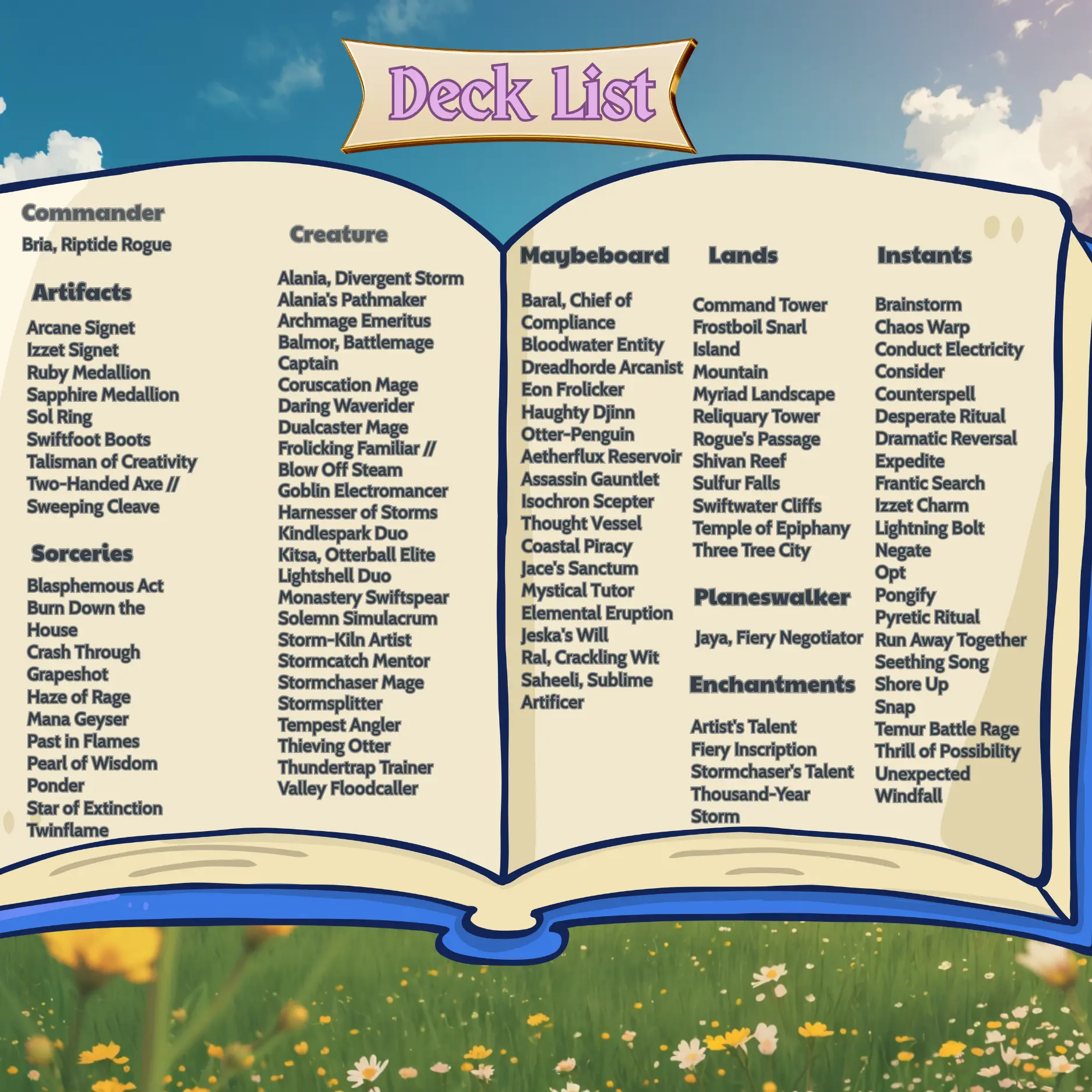 Deck List

Commander

Bria, Riptide Rogue

Artifacts

Arcane Signet
Izzet Signet
Ruby Medallion
Sapphire Medallion
Sol Ring
Swiftfoot Boots
Talisman of Creativity
Two-Handed Axe // Sweeping Cleave

Sorceries

Blasphemous Act
Burn Down the House
Crash Through
Grapeshot
Haze of Rage
Mana Geyser
Past in Flames
Pearl of Wisdom
Ponder
Star of Extinction
Twinflame

Creature

Alania, Divergent Storm
Alania's Pathmaker
Archmage Emeritus
Balmor, Battlemage Captain
Coruscation Mage
Daring Waverider
Dualcaster Mage
Frolicking Familiar // Blow Off Steam
Goblin Electromancer
Harnesser of Storms
Kindlespark Duo
Kitsa, Otterball Elite
Lightshell Duo
Monastery Swiftspear
Solemn Simulacrum
Storm-Kiln Artist
Stormcatch Mentor
Stormchaser Mage
Stormsplitter
Tempest Angler
Thieving Otter
Thundertrap Trainer
Valley Floodcaller

Maybeboard

Baral, Chief of Compliance
Bloodwater Entity
Dreadhorde Arcanist
Eon Frolicker
Haughty Djinn
Otter-Penguin
Aetherflux Reservoir
Assassin Gauntlet
Isochron Scepter
Thought Vessel
Coastal Piracy
Jace's Sanctum
Mystical Tutor
Elemental Eruption
Jeska's Will
Ral, Crackling Wit
Saheeli, Sublime Artificer

Lands

Command Tower
Frostboil Snarl
Island
Mountain
Myriad Landscape
Reliquary Tower
Rogue's Passage
Shivan Reef
Sulfur Falls
Swiftwater Cliffs
Temple of Epiphany
Three Tree City

Planeswalker

Jaya, Fiery Negotiator

Enchantments

Artist's Talent
Fiery Inscription
Stormchaser's Talent
Thousand-Year Storm

Instants

Brainstorm
Chaos Warp
Conduct Electricity
Consider
Counterspell
Desperate Ritual
Dramatic Reversal
Expedite
Frantic Search
Izzet Charm
Lightning Bolt
Negate
Opt
Pongify
Pyretic Ritual
Run Away Together
Seething Song
Shore Up
Snap
Temur Battle Rage
Thrill of Possibility
Unexpected Windfall